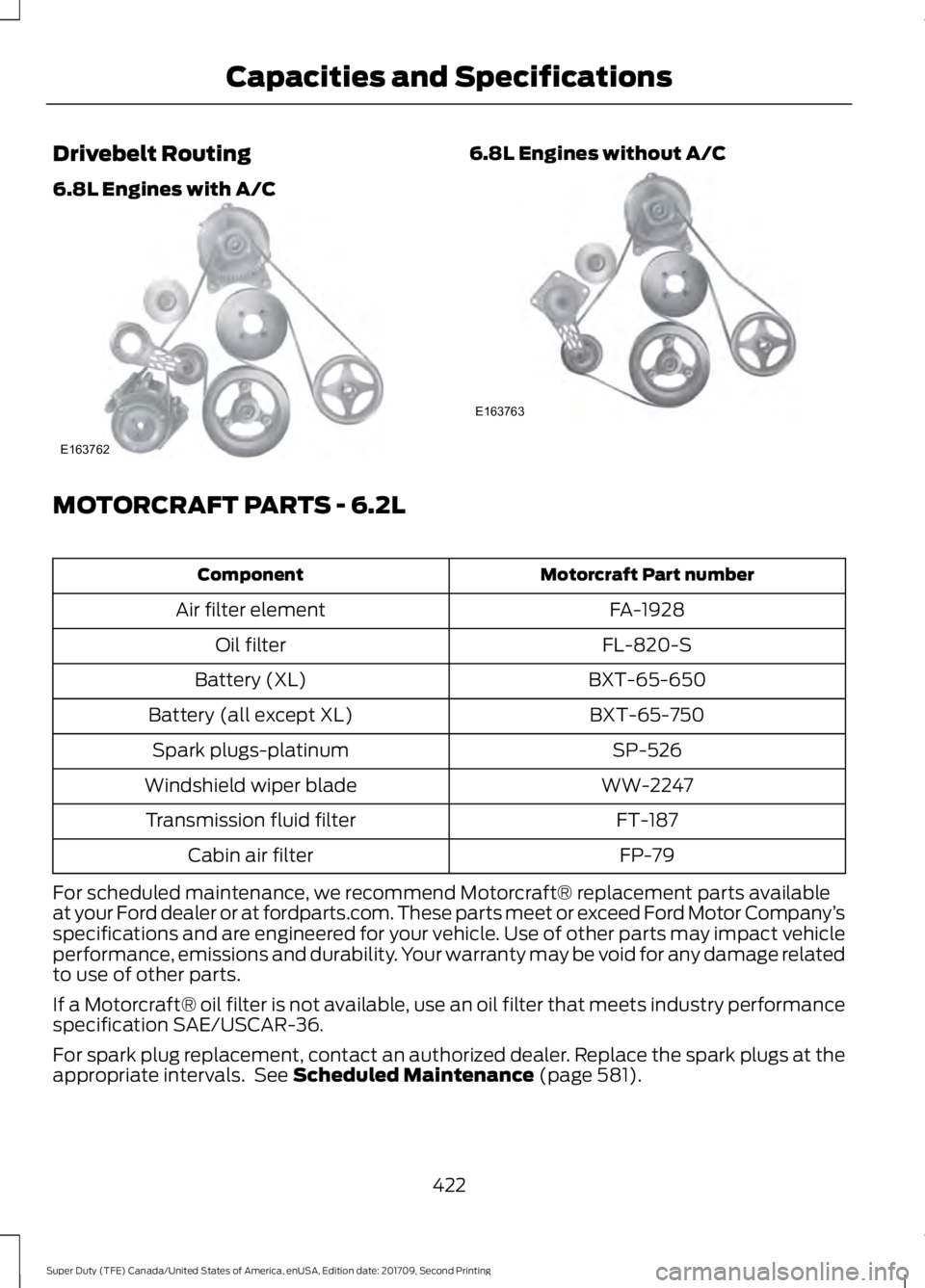 Capacities and Specifications

Drivebelt Routing

6.8L Engines with A/C

E163762

6.8L Engines without A/C

E163763

MOTORCRAFT PARTS - 6.2L

| Component | Motorcraft Part number |
|---|---|
| Air filter element | FA-1928 |
| Oil filter | FL-820-S |
| Battery (XL) | BXT-65-650 |
| Battery (all except XL) | BXT-65-750 |
| Spark plugs-platinum | SP-526 |
| Windshield wiper blade | WW-2247 |
| Transmission fluid filter | FT-187 |
| Cabin air filter | FP-79 |

For scheduled maintenance, we recommend Motorcraft® replacement parts available at your Ford dealer or at fordparts.com. These parts meet or exceed Ford Motor Company's specifications and are engineered for your vehicle. Use of other parts may impact vehicle performance, emissions and durability. Your warranty may be void for any damage related to use of other parts.

If a Motorcraft® oil filter is not available, use an oil filter that meets industry performance specification SAE/USCAR-36.

For spark plug replacement, contact an authorized dealer. Replace the spark plugs at the appropriate intervals. See Scheduled Maintenance (page 581).

422

Super Duty (TFE) Canada/United States of America, enUSA, Edition date: 201709, Second Printing

carmanualsonline.info